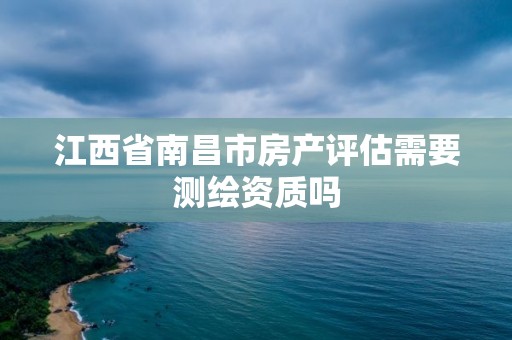 江西省南昌市房产评估需要测绘资质吗